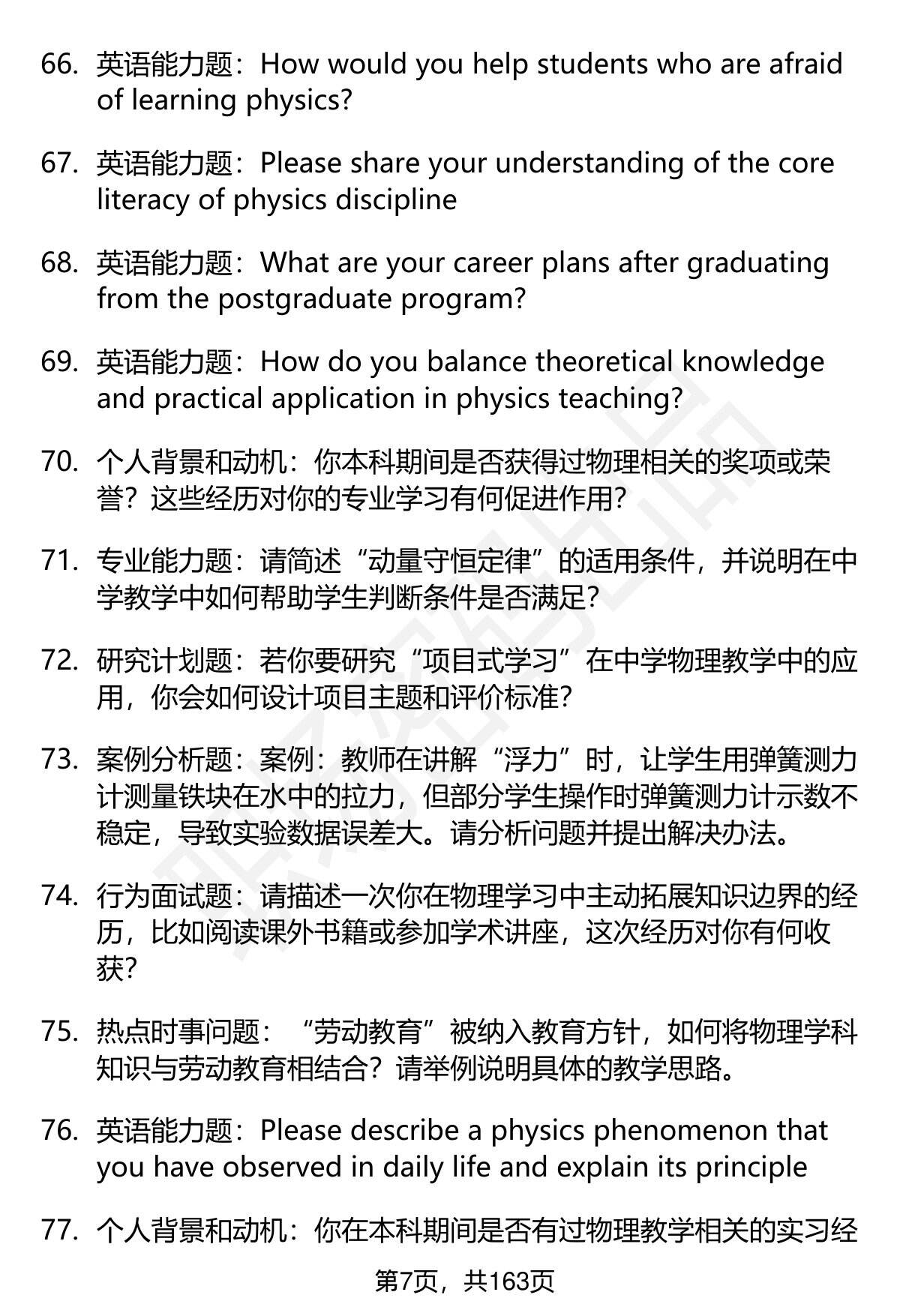 66. 英语能力题：How would you help students who are afraid of learning physics?

67. 英语能力题：Please share your understanding of the core literacy of physics discipline

68. 英语能力题：What are your career plans after graduating from the postgraduate program?

69. 英语能力题：How do you balance theoretical knowledge and practical application in physics teaching?

70. 个人背景和动机：你本科期间是否获得过物理相关的奖项或荣誉？这些经历对你的专业学习有何促进作用？

71. 专业能力题：请简述“动量守恒定律”的适用条件，并说明在中学教学中如何帮助学生判断条件是否满足？

72. 研究计划题：若你要研究“项目式学习”在中学物理教学中的应用，你会如何设计项目主题和评价标准？

73. 案例分析题：案例：教师在讲解“浮力”时，让学生用弹簧测力计测量铁块在水中的拉力，但部分学生操作时弹簧测力计示数不稳定，导致实验数据误差大。请分析问题并提出解决办法。

74. 行为面试题：请描述一次你在物理学习中主动拓展知识边界的经历，比如阅读课外书籍或参加学术讲座，这次经历对你有何收获？

75. 热点时事问题：“劳动教育”被纳入教育方针，如何将物理学科知识与劳动教育相结合？请举例说明具体的教学思路。

76. 英语能力题：Please describe a physics phenomenon that you have observed in daily life and explain its principle

77. 个人背景和动机：你在本科期间是否有过物理教学相关的实习经

第7页，共163页